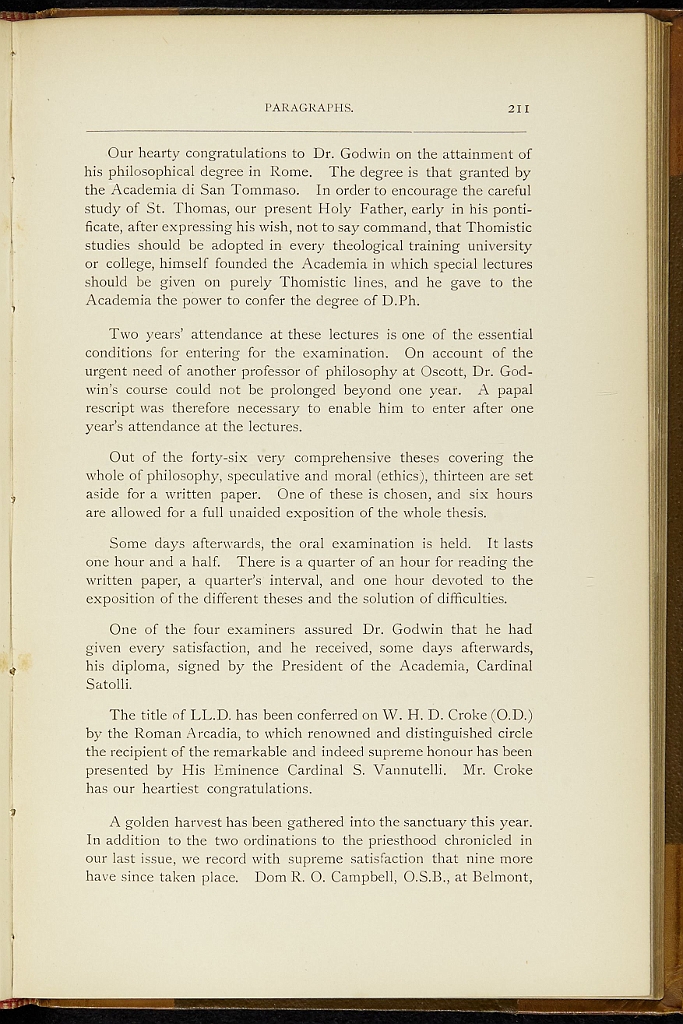 PARAGRAPHS. 211

Our hearty congratulations to Dr. Godwin on the attainment of his philosophical degree in Rome. The degree is that granted by the Academia di San Tommaso. In order to encourage the careful study of St. Thomas, our present Holy Father, early in his pontificate, after expressing his wish, not to say command, that Thomistic studies should be adopted in every theological training university or college, himself founded the Academia in which special lectures should be given on purely Thomistic lines, and he gave to the Academia the power to confer the degree of D.Ph.

Two years' attendance at these lectures is one of the essential conditions for entering for the examination. On account of the urgent need of another professor of philosophy at Oscott, Dr. Godwin's course could not be prolonged beyond one year. A papal rescript was therefore necessary to enable him to enter after one year's attendance at the lectures.

Out of the forty-six very comprehensive theses covering the whole of philosophy, speculative and moral (ethics), thirteen are set aside for a written paper. One of these is chosen, and six hours are allowed for a full unaided exposition of the whole thesis.

Some days afterwards, the oral examination is held. It lasts one hour and a half. There is a quarter of an hour for reading the written paper, a quarter's interval, and one hour devoted to the exposition of the different theses and the solution of difficulties.

One of the four examiners assured Dr. Godwin that he had given every satisfaction, and he received, some days afterwards, his diploma, signed by the President of the Academia, Cardinal Satolli.

The title of LL.D. has been conferred on W. H. D. Croke (O.D.) by the Roman Arcadia, to which renowned and distinguished circle the recipient of the remarkable and indeed supreme honour has been presented by His Eminence Cardinal S. Vannutelli. Mr. Croke has our heartiest congratulations.

A golden harvest has been gathered into the sanctuary this year. In addition to the two ordinations to the priesthood chronicled in our last issue, we record with supreme satisfaction that nine more have since taken place. Dom R. O. Campbell, O.S.B., at Belmont,